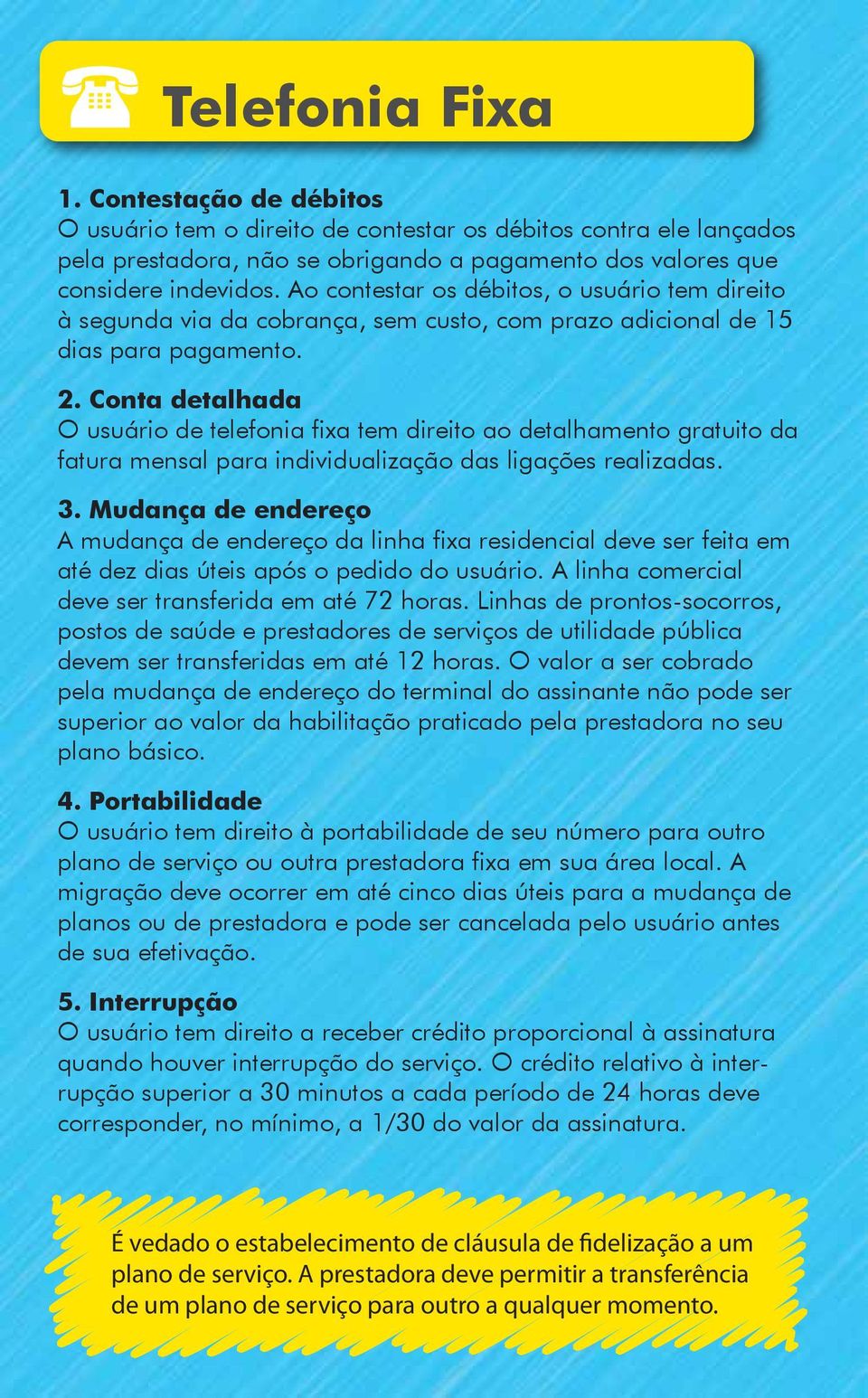 Telefonia Fixa

1. Contestação de débitos
O usuário tem o direito de contestar os débitos contra ele lançados pela prestadora, não se obrigando a pagamento dos valores que considere indevidos. Ao contestar os débitos, o usuário tem direito à segunda via da cobrança, sem custo, com prazo adicional de 15 dias para pagamento.

2. Conta detalhada
O usuário de telefonia fixa tem direito ao detalhamento gratuito da fatura mensal para individualização das ligações realizadas.

3. Mudança de endereço
A mudança de endereço da linha fixa residencial deve ser feita em até dez dias úteis após o pedido do usuário. A linha comercial deve ser transferida em até 72 horas. Linhas de prontos-socorros, postos de saúde e prestadores de serviços de utilidade pública devem ser transferidas em até 12 horas. O valor a ser cobrado pela mudança de endereço do terminal do assinante não pode ser superior ao valor da habilitação praticado pela prestadora no seu plano básico.

4. Portabilidade
O usuário tem direito à portabilidade de seu número para outro plano de serviço ou outra prestadora fixa em sua área local. A migração deve ocorrer em até cinco dias úteis para a mudança de planos ou de prestadora e pode ser cancelada pelo usuário antes de sua efetivação.

5. Interrupção
O usuário tem direito a receber crédito proporcional à assinatura quando houver interrupção do serviço. O crédito relativo à interrupção superior a 30 minutos a cada período de 24 horas deve corresponder, no mínimo, a 1/30 do valor da assinatura.

É vedado o estabelecimento de cláusula de fidelização a um plano de serviço. A prestadora deve permitir a transferência de um plano de serviço para outro a qualquer momento.